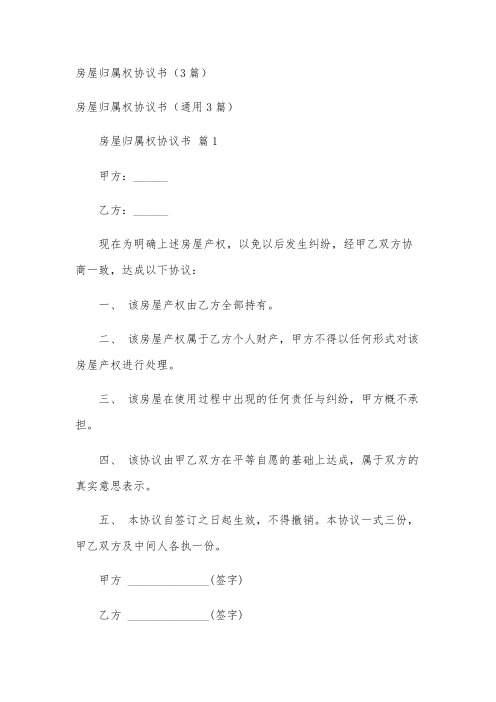 房屋归属权协议书（3篇）

房屋归属权协议书（通用3篇）

房屋归属权协议书 篇1

甲方：______

乙方：______

现在为明确上述房屋产权，以免以后发生纠纷，经甲乙双方协商一致，达成以下协议：

一、 该房屋产权由乙方全部持有。

二、 该房屋产权属于乙方个人财产，甲方不得以任何形式对该房屋产权进行处理。

三、 该房屋在使用过程中出现的任何责任与纠纷，甲方概不承担。

四、 该协议由甲乙双方在平等自愿的基础上达成，属于双方的真实意思表示。

五、 本协议自签订之日起生效，不得撤销。本协议一式三份，甲乙双方及中间人各执一份。

甲方 ______________(签字)

乙方 ______________(签字)